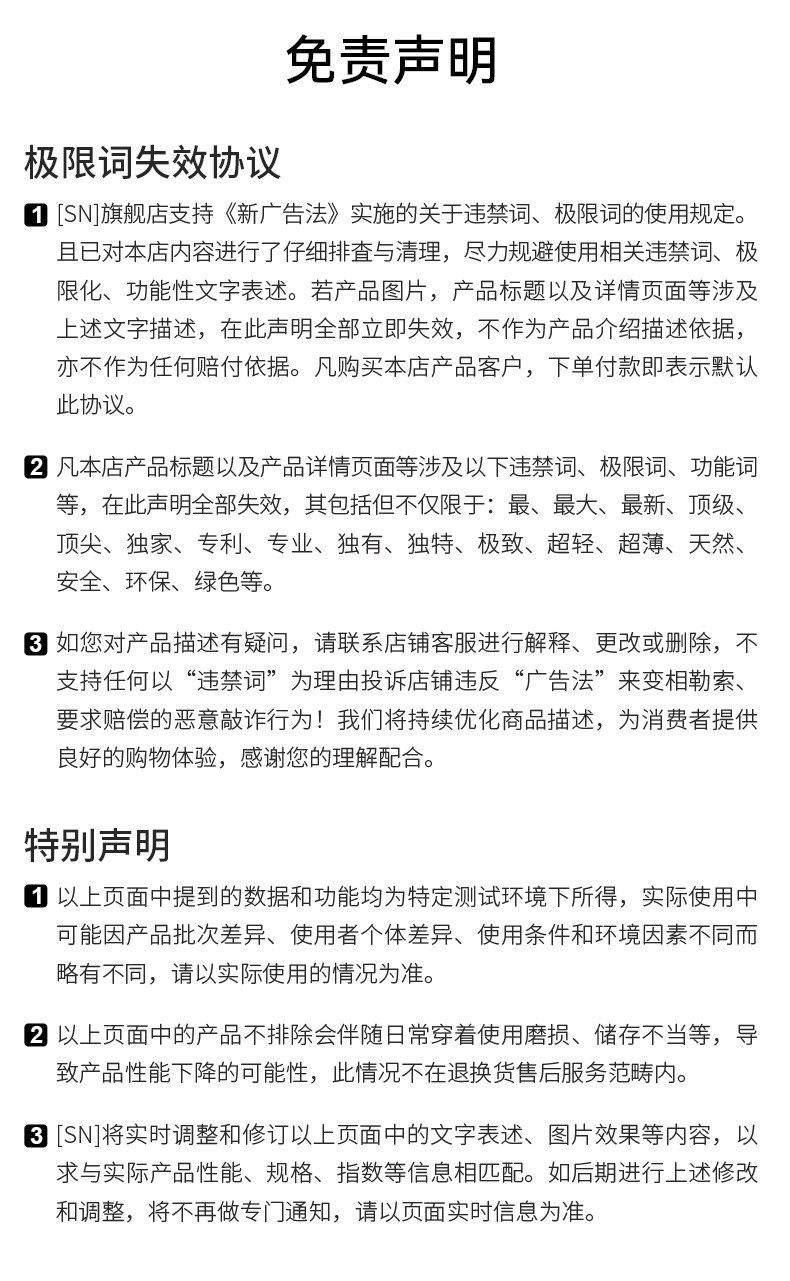 免责声明

极限词失效协议

1 [SN]旗舰店支持《新广告法》实施的关于违禁词、极限词的使用规定。且已对本店内容进行了仔细排查与清理，尽力规避使用相关违禁词、极限化、功能性文字表述。若产品图片，产品标题以及详情页面等涉及上述文字描述，在此声明全部立即失效，不作为产品介绍描述依据，亦不作为任何赔付依据。凡购买本店产品客户，下单付款即表示默认此协议。

2 凡本店产品标题以及产品详情页面等涉及以下违禁词、极限词、功能词等，在此声明全部失效，其包括但不仅限于：最、最大、最新、顶级、顶尖、独家、专利、专业、独有、独特、极致、超轻、超薄、天然、安全、环保、绿色等。

3 如您对产品描述有疑问，请联系店铺客服进行解释、更改或删除，不支持任何以“违禁词”为理由投诉店铺违反“广告法”来变相勒索、要求赔偿的恶意敲诈行为！我们将持续优化商品描述，为消费者提供良好的购物体验，感谢您的理解配合。

特别声明

1 以上页面中提到的数据和功能均为特定测试环境下所得，实际使用中可能因产品批次差异、使用者个体差异、使用条件和环境因素不同而略有不同，请以实际使用的情况为准。

2 以上页面中的产品不排除会伴随日常穿着使用磨损、储存不当等，导致产品性能下降的可能性，此情况不在退换货售后服务范畴内。

3 [SN]将实时调整和修订以上页面中的文字表述、图片效果等内容，以求与实际产品性能、规格、指数等信息相匹配。如后期进行上述修改和调整，将不再做专门通知，请以页面实时信息为准。